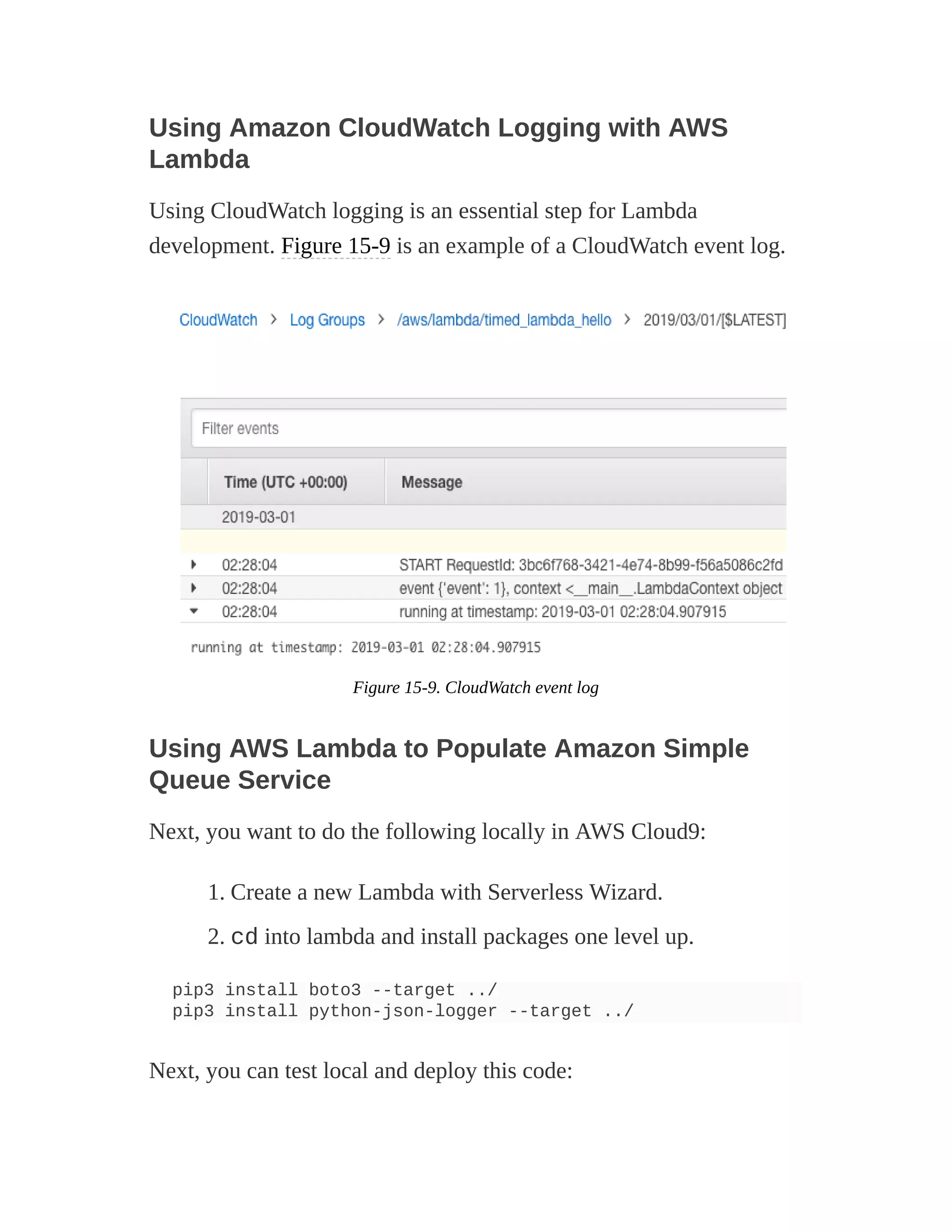 Using Amazon CloudWatch Logging with AWS Lambda

Using CloudWatch logging is an essential step for Lambda development. Figure 15-9 is an example of a CloudWatch event log.

CloudWatch > Log Groups > /aws/lambda/timed_lambda_hello > 2019/03/01/[$LATEST]

Filter events

| | Time (UTC +00:00) | Message |
|---|---|---|
| | 2019-03-01 | |
| | 02:28:04 | START RequestId: 3bc6f768-3421-4e74-8b99-f56a5086c2fd |
| | 02:28:04 | event {'event': 1}, context <__main__.LambdaContext object |
| | 02:28:04 | running at timestamp: 2019-03-01 02:28:04.907915 |

running at timestamp: 2019-03-01 02:28:04.907915

Figure 15-9. CloudWatch event log

Using AWS Lambda to Populate Amazon Simple Queue Service

Next, you want to do the following locally in AWS Cloud9:

1. Create a new Lambda with Serverless Wizard.

2. cd into lambda and install packages one level up.

pip3 install boto3 --target ../
pip3 install python-json-logger --target ../

Next, you can test local and deploy this code: